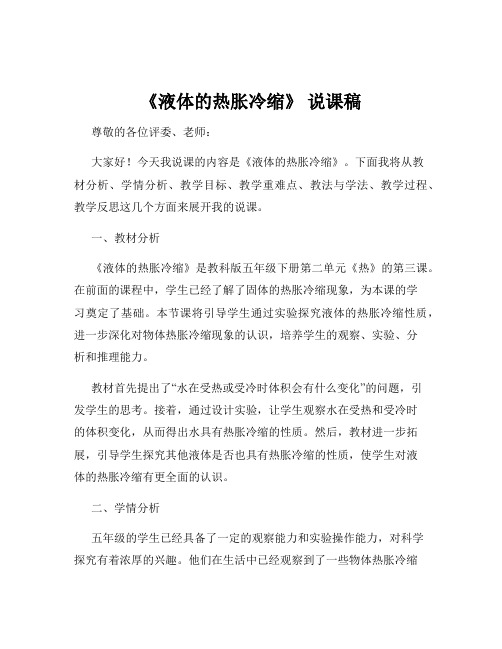 《液体的热胀冷缩》 说课稿

尊敬的各位评委、老师：

大家好！今天我说课的内容是《液体的热胀冷缩》。下面我将从教材分析、学情分析、教学目标、教学重难点、教法与学法、教学过程、教学反思这几个方面来展开我的说课。

一、教材分析

《液体的热胀冷缩》是教科版五年级下册第二单元《热》的第三课。在前面的课程中，学生已经了解了固体的热胀冷缩现象，为本课的学习奠定了基础。本节课将引导学生通过实验探究液体的热胀冷缩性质，进一步深化对物体热胀冷缩现象的认识，培养学生的观察、实验、分析和推理能力。

教材首先提出了“水在受热或受冷时体积会有什么变化”的问题，引发学生的思考。接着，通过设计实验，让学生观察水在受热和受冷时的体积变化，从而得出水具有热胀冷缩的性质。然后，教材进一步拓展，引导学生探究其他液体是否也具有热胀冷缩的性质，使学生对液体的热胀冷缩有更全面的认识。

二、学情分析

五年级的学生已经具备了一定的观察能力和实验操作能力，对科学探究有着浓厚的兴趣。他们在生活中已经观察到了一些物体热胀冷缩